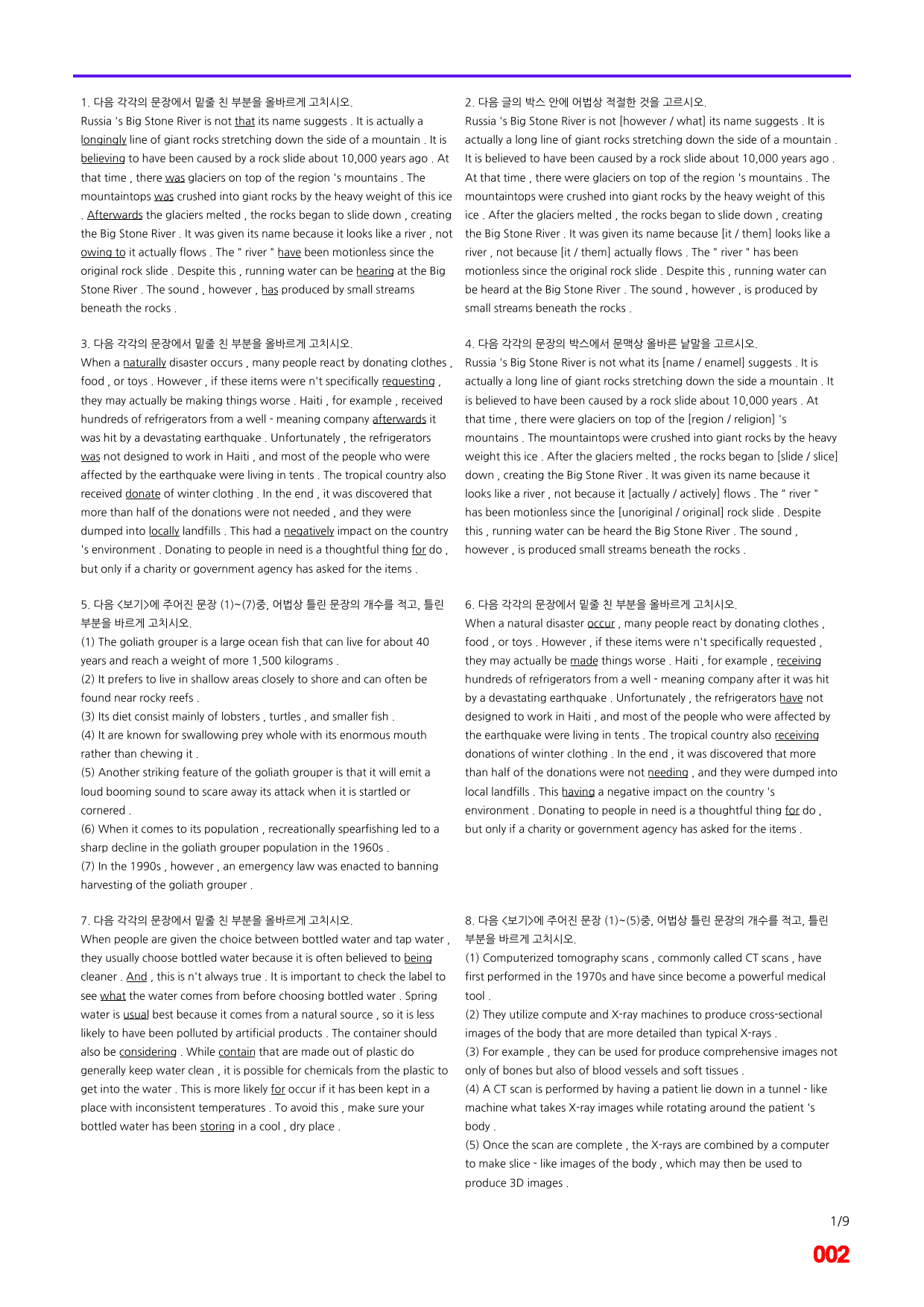 1. 다음 각각의 문장에서 밑줄 친 부분을 올바르게 고치시오.
Russia 's Big Stone River is not that its name suggests . It is actually a longingly line of giant rocks stretching down the side of a mountain . It is believing to have been caused by a rock slide about 10,000 years ago . At that time , there was glaciers on top of the region 's mountains . The mountaintops was crushed into giant rocks by the heavy weight of this ice . Afterwards the glaciers melted , the rocks began to slide down , creating the Big Stone River . It was given its name because it looks like a river , not owing to it actually flows . The " river " have been motionless since the original rock slide . Despite this , running water can be hearing at the Big Stone River . The sound , however , has produced by small streams beneath the rocks .

3. 다음 각각의 문장에서 밑줄 친 부분을 올바르게 고치시오.
When a naturally disaster occurs , many people react by donating clothes , food , or toys . However , if these items were n't specifically requesting , they may actually be making things worse . Haiti , for example , received hundreds of refrigerators from a well - meaning company afterwards it was hit by a devastating earthquake . Unfortunately , the refrigerators was not designed to work in Haiti , and most of the people who were affected by the earthquake were living in tents . The tropical country also received donate of winter clothing . In the end , it was discovered that more than half of the donations were not needed , and they were dumped into locally landfills . This had a negatively impact on the country 's environment . Donating to people in need is a thoughtful thing for do , but only if a charity or government agency has asked for the items .

5. 다음 <보기>에 주어진 문장 (1)~(7)중, 어법상 틀린 문장의 개수를 적고, 틀린 부분을 바르게 고치시오.
(1) The goliath grouper is a large ocean fish that can live for about 40 years and reach a weight of more 1,500 kilograms .
(2) It prefers to live in shallow areas closely to shore and can often be found near rocky reefs .
(3) Its diet consist mainly of lobsters , turtles , and smaller fish .
(4) It are known for swallowing prey whole with its enormous mouth rather than chewing it .
(5) Another striking feature of the goliath grouper is that it will emit a loud booming sound to scare away its attack when it is startled or cornered .
(6) When it comes to its population , recreationally spearfishing led to a sharp decline in the goliath grouper population in the 1960s .
(7) In the 1990s , however , an emergency law was enacted to banning harvesting of the goliath grouper .

7. 다음 각각의 문장에서 밑줄 친 부분을 올바르게 고치시오.
When people are given the choice between bottled water and tap water , they usually choose bottled water because it is often believed to being cleaner . And , this is n't always true . It is important to check the label to see what the water comes from before choosing bottled water . Spring water is usual best because it comes from a natural source , so it is less likely to have been polluted by artificial products . The container should also be considering . While contain that are made out of plastic do generally keep water clean , it is possible for chemicals from the plastic to get into the water . This is more likely for occur if it has been kept in a place with inconsistent temperatures . To avoid this , make sure your bottled water has been storing in a cool , dry place .

2. 다음 글의 박스 안에 어법상 적절한 것을 고르시오.
Russia 's Big Stone River is not [however / what] its name suggests . It is actually a long line of giant rocks stretching down the side of a mountain . It is believed to have been caused by a rock slide about 10,000 years ago . At that time , there were glaciers on top of the region 's mountains . The mountaintops were crushed into giant rocks by the heavy weight of this ice . After the glaciers melted , the rocks began to slide down , creating the Big Stone River . It was given its name because [it / them] looks like a river , not because [it / them] actually flows . The " river " has been motionless since the original rock slide . Despite this , running water can be heard at the Big Stone River . The sound , however , is produced by small streams beneath the rocks .

4. 다음 각각의 문장의 박스에서 문맥상 올바른 낱말을 고르시오.
Russia 's Big Stone River is not what its [name / enamel] suggests . It is actually a long line of giant rocks stretching down the side a mountain . It is believed to have been caused by a rock slide about 10,000 years . At that time , there were glaciers on top of the [region / religion] 's mountains . The mountaintops were crushed into giant rocks by the heavy weight this ice . After the glaciers melted , the rocks began to [slide / slice] down , creating the Big Stone River . It was given its name because it looks like a river , not because it [actually / actively] flows . The " river " has been motionless since the [unoriginal / original] rock slide . Despite this , running water can be heard the Big Stone River . The sound , however , is produced small streams beneath the rocks .

6. 다음 각각의 문장에서 밑줄 친 부분을 올바르게 고치시오.
When a natural disaster occur , many people react by donating clothes , food , or toys . However , if these items were n't specifically requested , they may actually be made things worse . Haiti , for example , receiving hundreds of refrigerators from a well - meaning company after it was hit by a devastating earthquake . Unfortunately , the refrigerators have not designed to work in Haiti , and most of the people who were affected by the earthquake were living in tents . The tropical country also receiving donations of winter clothing . In the end , it was discovered that more than half of the donations were not needing , and they were dumped into local landfills . This having a negative impact on the country 's environment . Donating to people in need is a thoughtful thing for do , but only if a charity or government agency has asked for the items .

8. 다음 <보기>에 주어진 문장 (1)~(5)중, 어법상 틀린 문장의 개수를 적고, 틀린 부분을 바르게 고치시오.
(1) Computerized tomography scans , commonly called CT scans , have first performed in the 1970s and have since become a powerful medical tool .
(2) They utilize compute and X-ray machines to produce cross-sectional images of the body that are more detailed than typical X-rays .
(3) For example , they can be used for produce comprehensive images not only of bones but also of blood vessels and soft tissues .
(4) A CT scan is performed by having a patient lie down in a tunnel - like machine what takes X-ray images while rotating around the patient 's body .
(5) Once the scan are complete , the X-rays are combined by a computer to make slice - like images of the body , which may then be used to produce 3D images .

1/9
002